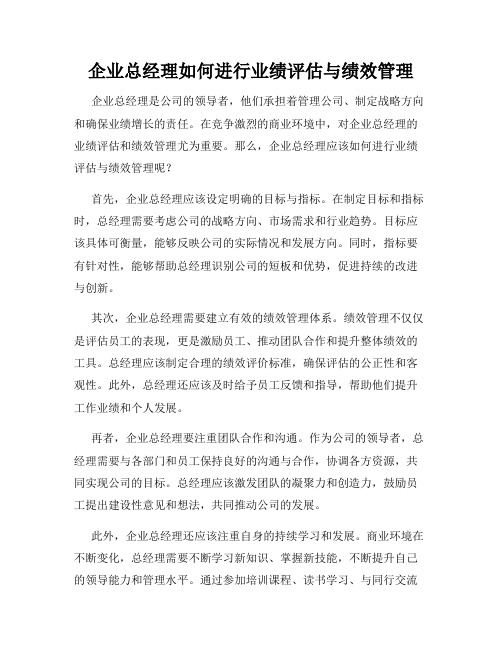 企业总经理如何进行业绩评估与绩效管理

企业总经理是公司的领导者，他们承担着管理公司、制定战略方向和确保业绩增长的责任。在竞争激烈的商业环境中，对企业总经理的业绩评估和绩效管理尤为重要。那么，企业总经理应该如何进行业绩评估与绩效管理呢？

首先，企业总经理应该设定明确的目标与指标。在制定目标和指标时，总经理需要考虑公司的战略方向、市场需求和行业趋势。目标应该具体可衡量，能够反映公司的实际情况和发展方向。同时，指标要有针对性，能够帮助总经理识别公司的短板和优势，促进持续的改进与创新。

其次，企业总经理需要建立有效的绩效管理体系。绩效管理不仅仅是评估员工的表现，更是激励员工、推动团队合作和提升整体绩效的工具。总经理应该制定合理的绩效评价标准，确保评估的公正性和客观性。此外，总经理还应该及时给予员工反馈和指导，帮助他们提升工作业绩和个人发展。

再者，企业总经理要注重团队合作和沟通。作为公司的领导者，总经理需要与各部门和员工保持良好的沟通与合作，协调各方资源，共同实现公司的目标。总经理应该激发团队的凝聚力和创造力，鼓励员工提出建设性意见和想法，共同推动公司的发展。

此外，企业总经理还应该注重自身的持续学习和发展。商业环境在不断变化，总经理需要不断学习新知识、掌握新技能，不断提升自己的领导能力和管理水平。通过参加培训课程、读书学习、与同行交流